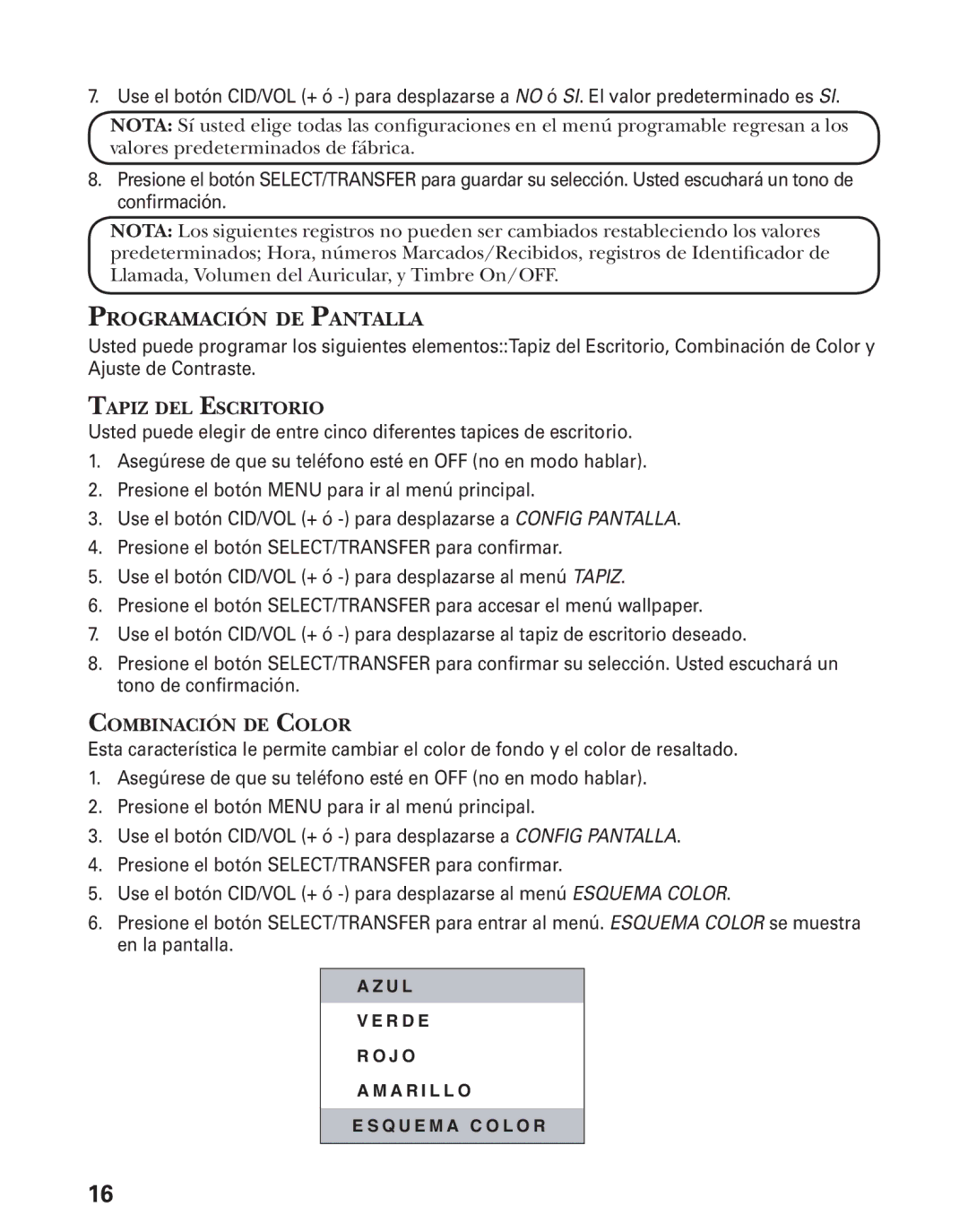 7. Use el botón CID/VOL (+ ó -) para desplazarse a NO ó SI. El valor predeterminado es SI.

NOTA: Sí usted elige todas las configuraciones en el menú programable regresan a los valores predeterminados de fábrica.

8. Presione el botón SELECT/TRANSFER para guardar su selección. Usted escuchará un tono de confirmación.

NOTA: Los siguientes registros no pueden ser cambiados restableciendo los valores predeterminados; Hora, números Marcados/Recibidos, registros de Identificador de Llamada, Volumen del Auricular, y Timbre On/OFF.

PROGRAMACIÓN DE PANTALLA

Usted puede programar los siguientes elementos::Tapiz del Escritorio, Combinación de Color y Ajuste de Contraste.

TAPIZ DEL ESCRITORIO

Usted puede elegir de entre cinco diferentes tapices de escritorio.

1. Asegúrese de que su teléfono esté en OFF (no en modo hablar).
2. Presione el botón MENU para ir al menú principal.
3. Use el botón CID/VOL (+ ó -) para desplazarse a CONFIG PANTALLA.
4. Presione el botón SELECT/TRANSFER para confirmar.
5. Use el botón CID/VOL (+ ó -) para desplazarse al menú TAPIZ.
6. Presione el botón SELECT/TRANSFER para accesar el menú wallpaper.
7. Use el botón CID/VOL (+ ó -) para desplazarse al tapiz de escritorio deseado.
8. Presione el botón SELECT/TRANSFER para confirmar su selección. Usted escuchará un tono de confirmación.

COMBINACIÓN DE COLOR

Esta característica le permite cambiar el color de fondo y el color de resaltado.

1. Asegúrese de que su teléfono esté en OFF (no en modo hablar).
2. Presione el botón MENU para ir al menú principal.
3. Use el botón CID/VOL (+ ó -) para desplazarse a CONFIG PANTALLA.
4. Presione el botón SELECT/TRANSFER para confirmar.
5. Use el botón CID/VOL (+ ó -) para desplazarse al menú ESQUEMA COLOR.
6. Presione el botón SELECT/TRANSFER para entrar al menú. ESQUEMA COLOR se muestra en la pantalla.

AZUL
VERDE
ROJO
AMARILLO
ESQUEMA COLOR

16